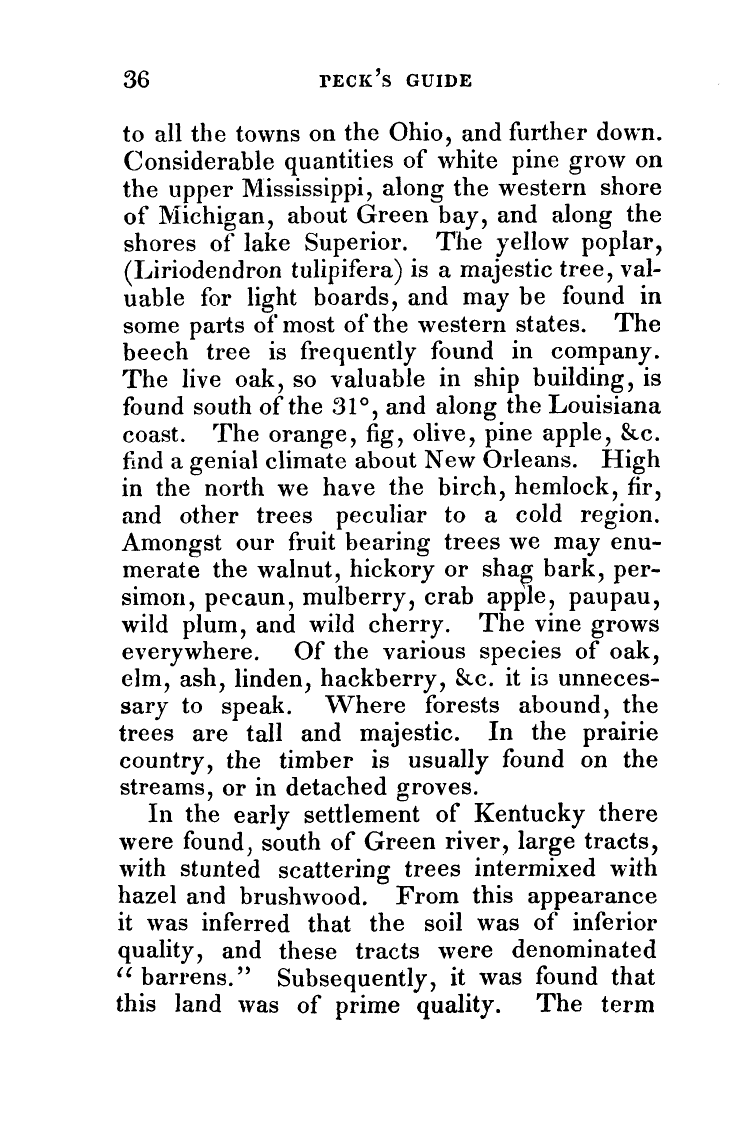 36 PECK'S GUIDE

to all the towns on the Ohio, and further down. Considerable quantities of white pine grow on the upper Mississippi, along the western shore of Michigan, about Green bay, and along the shores of lake Superior. The yellow poplar, (Liriodendron tulipifera) is a majestic tree, valuable for light boards, and may be found in some parts of most of the western states. The beech tree is frequently found in company. The live oak, so valuable in ship building, is found south of the 31°, and along the Louisiana coast. The orange, fig, olive, pine apple, &c. find a genial climate about New Orleans. High in the north we have the birch, hemlock, fir, and other trees peculiar to a cold region. Amongst our fruit bearing trees we may enumerate the walnut, hickory or shag bark, persimon, pecaun, mulberry, crab apple, paupau, wild plum, and wild cherry. The vine grows everywhere. Of the various species of oak, elm, ash, linden, hackberry, &c. it is unnecessary to speak. Where forests abound, the trees are tall and majestic. In the prairie country, the timber is usually found on the streams, or in detached groves.

In the early settlement of Kentucky there were found, south of Green river, large tracts, with stunted scattering trees intermixed with hazel and brushwood. From this appearance it was inferred that the soil was of inferior quality, and these tracts were denominated "barrens." Subsequently, it was found that this land was of prime quality. The term